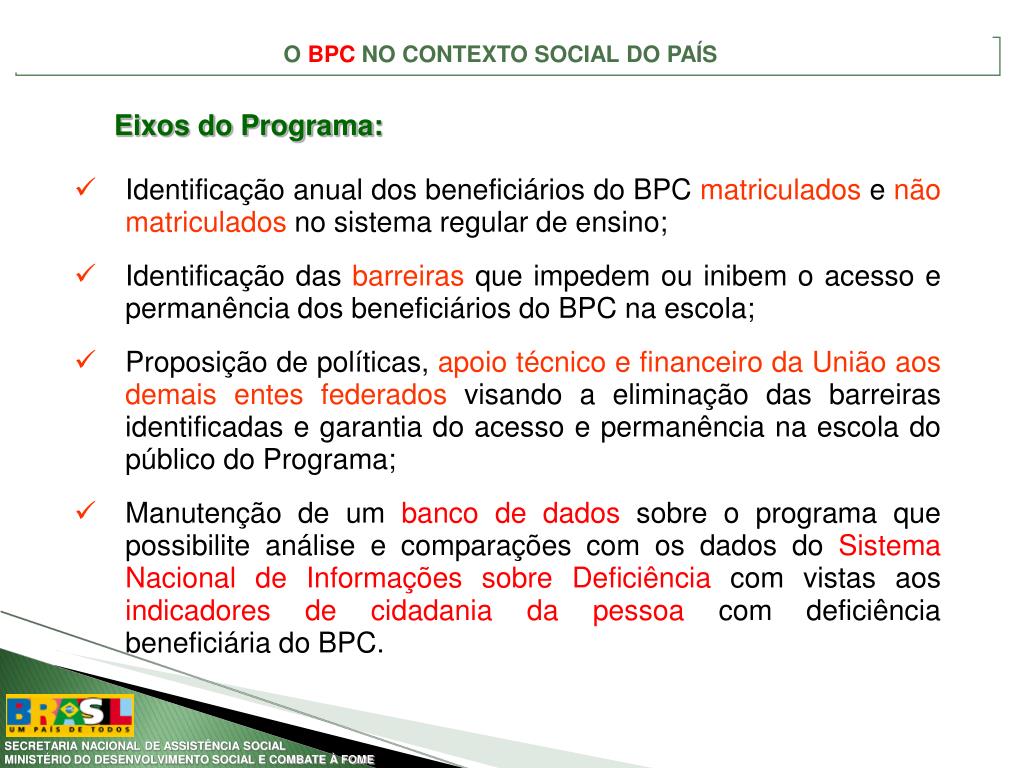 O BPC NO CONTEXTO SOCIAL DO PAÍS

Eixos do Programa:

✓ Identificação anual dos beneficiários do BPC matriculados e não matriculados no sistema regular de ensino;

✓ Identificação das barreiras que impedem ou inibem o acesso e permanência dos beneficiários do BPC na escola;

✓ Proposição de políticas, apoio técnico e financeiro da União aos demais entes federados visando a eliminação das barreiras identificadas e garantia do acesso e permanência na escola do público do Programa;

✓ Manutenção de um banco de dados sobre o programa que possibilite análise e comparações com os dados do Sistema Nacional de Informações sobre Deficiência com vistas aos indicadores de cidadania da pessoa com deficiência beneficiária do BPC.

BRASIL
UM PAÍS DE TODOS

SECRETARIA NACIONAL DE ASSISTÊNCIA SOCIAL
MINISTÉRIO DO DESENVOLVIMENTO SOCIAL E COMBATE À FOME